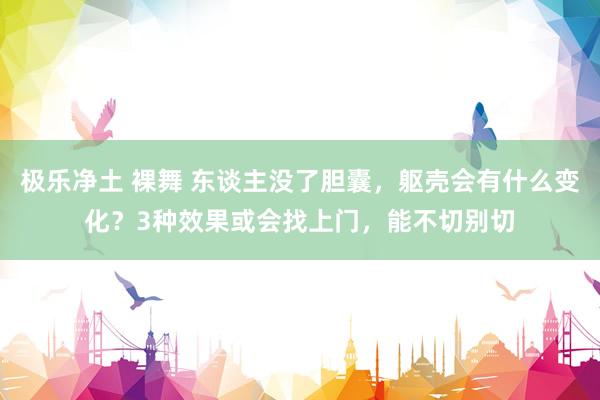 极乐净土 裸舞 东谈主没了胆囊，躯壳会有什么变化？3种效果或会找上门，能不切别切